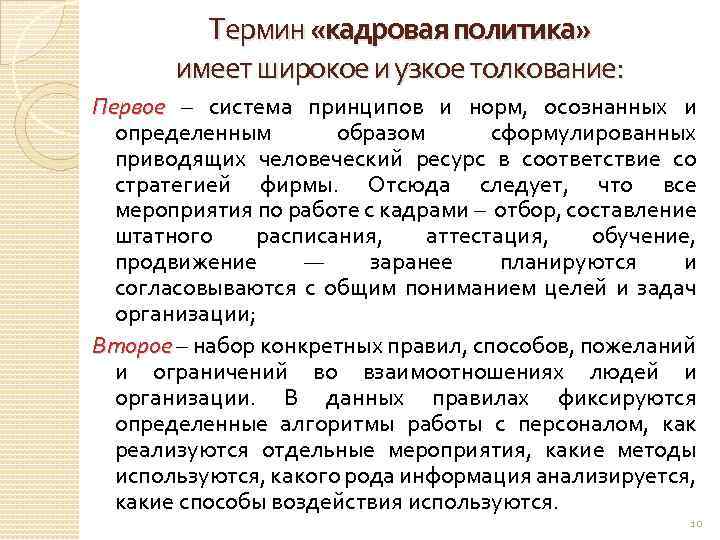 Термин «кадровая политика» имеет широкое и узкое толкование:

Первое – система принципов и норм, осознанных и определенным образом сформулированных приводящих человеческий ресурс в соответствие со стратегией фирмы. Отсюда следует, что все мероприятия по работе с кадрами – отбор, составление штатного расписания, аттестация, обучение, продвижение — заранее планируются и согласовываются с общим пониманием целей и задач организации;

Второе – набор конкретных правил, способов, пожеланий и ограничений во взаимоотношениях людей и организации. В данных правилах фиксируются определенные алгоритмы работы с персоналом, как реализуются отдельные мероприятия, какие методы используются, какого рода информация анализируется, какие способы воздействия используются.

10